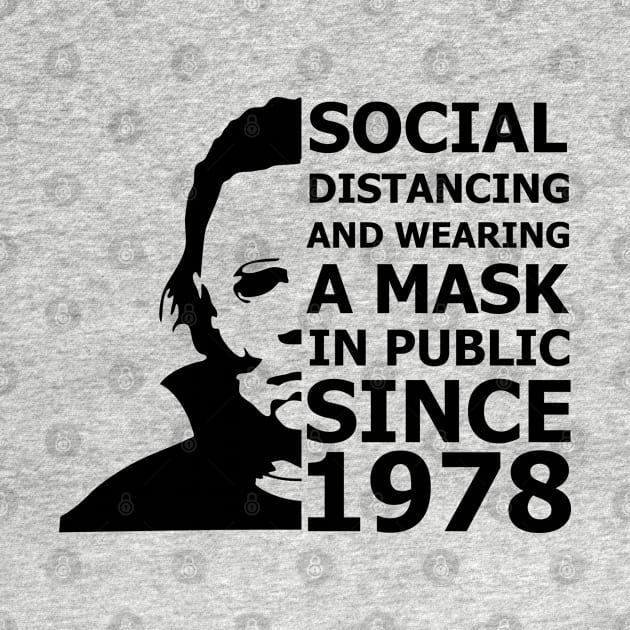 SOCIAL
DISTANCING
AND WEARING
A MASK
IN PUBLIC
SINCE
1978